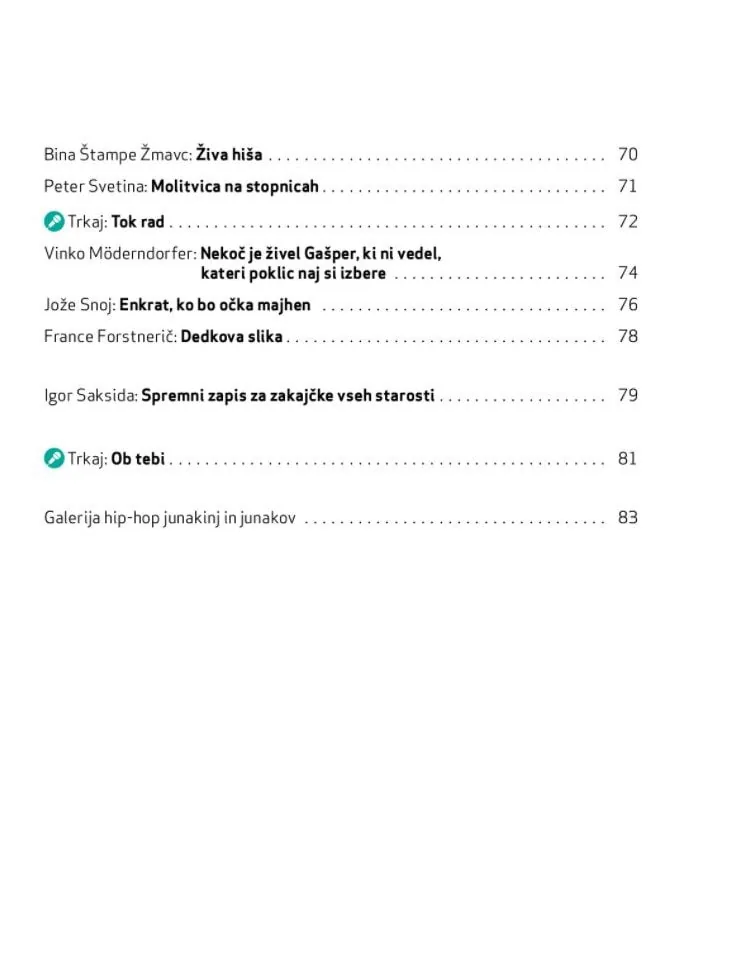 Bina Štampe Žmavc: Živa hiša 70

Peter Svetina: Molitvica na stopnicah 71

Trkaj: Tok rad 72

Vinko Möderndorfer: Nekoč je živel Gašper, ki ni vedel,
kateri poklic naj si izbere 74

Jože Snoj: Enkrat, ko bo očka majhen 76

France Forstnerič: Dedkova slika 78

Igor Saksida: Spremni zapis za zakajčke vseh starosti 79

Trkaj: Ob tebi 81

Galerija hip-hop junakinj in junakov 83